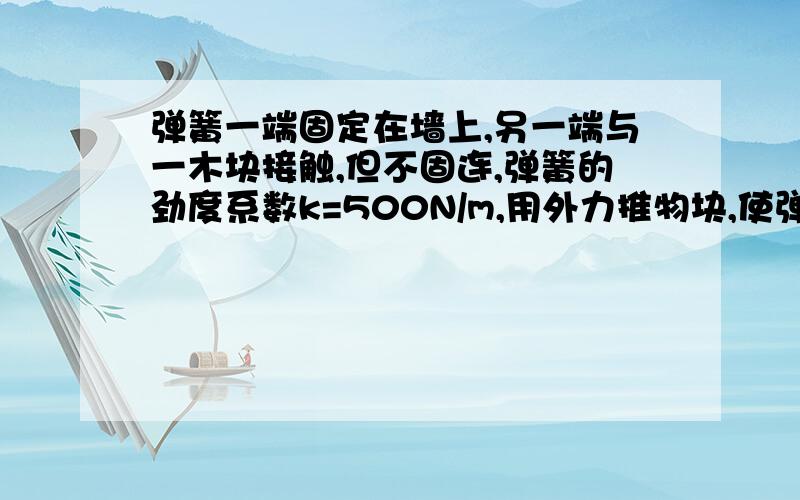 弹簧一端固定在墙上,另一端与一木块接触,但不固连,弹簧的劲度系数k=500N/m,用外力推物块,使弹